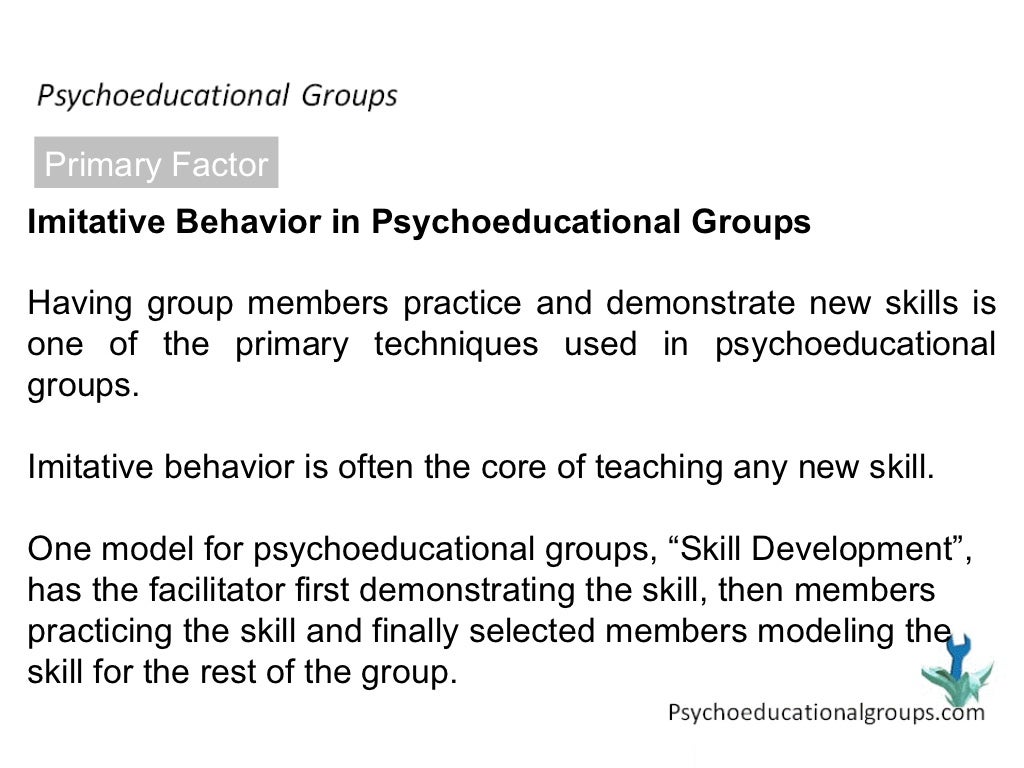 Psychoeducational Groups

Primary Factor

Imitative Behavior in Psychoeducational Groups

Having group members practice and demonstrate new skills is one of the primary techniques used in psychoeducational groups.

Imitative behavior is often the core of teaching any new skill.

One model for psychoeducational groups, “Skill Development”, has the facilitator first demonstrating the skill, then members practicing the skill and finally selected members modeling the skill for the rest of the group.

Psychoeducationalgroups.com